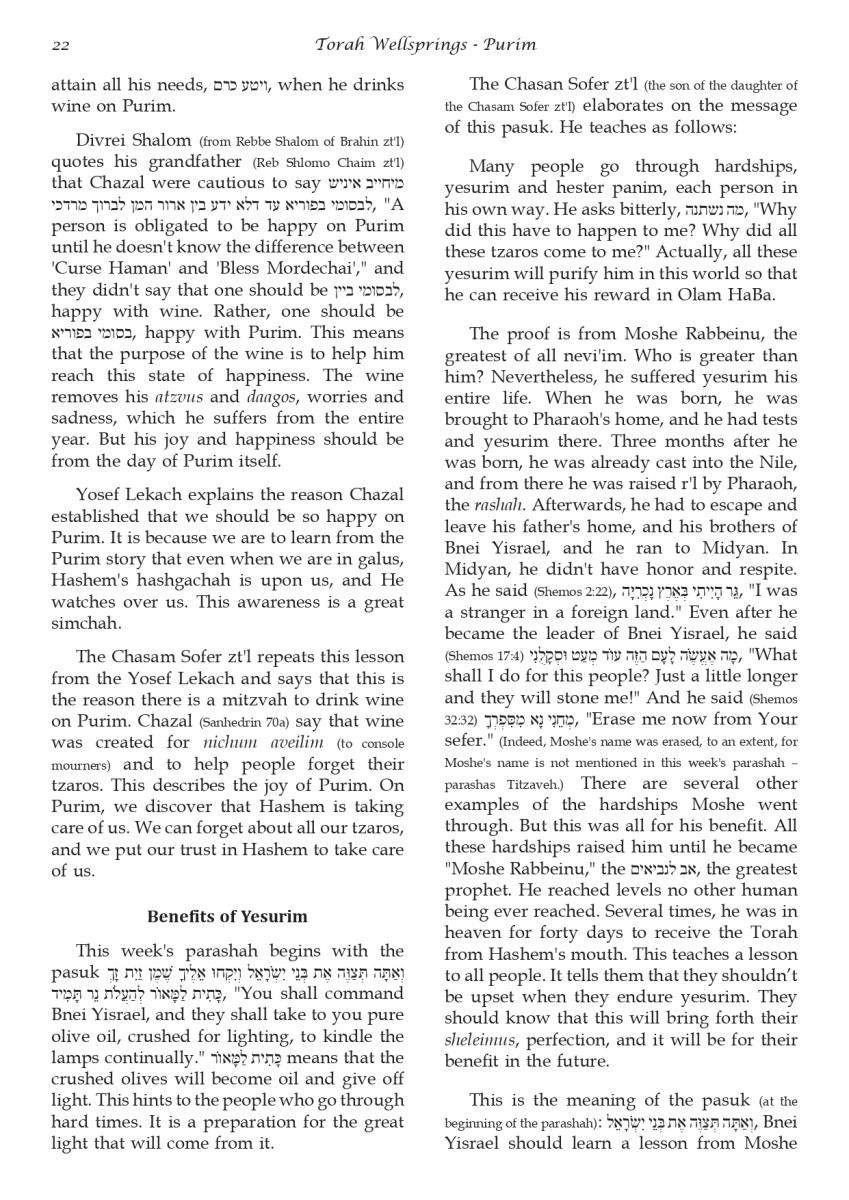 22 Torah Wellsprings - Purim

attain all his needs, ויטע כרם, when he drinks wine on Purim.

Divrei Shalom (from Rebbe Shalom of Brahin zt'l) quotes his grandfather (Reb Shlomo Chaim zt'l) that Chazal were cautious to say מיחייב איניש לבסומי בפוריא עד דלא ידע בין ארור המן לברוך מרדכי, "A person is obligated to be happy on Purim until he doesn't know the difference between 'Curse Haman' and 'Bless Mordechai'," and they didn't say that one should be לבסומי ביין, happy with wine. Rather, one should be בסומי בפוריא, happy with Purim. This means that the purpose of the wine is to help him reach this state of happiness. The wine removes his atzvus and daagos, worries and sadness, which he suffers from the entire year. But his joy and happiness should be from the day of Purim itself.

Yosef Lekach explains the reason Chazal established that we should be so happy on Purim. It is because we are to learn from the Purim story that even when we are in galus, Hashem's hashgachah is upon us, and He watches over us. This awareness is a great simchah.

The Chasam Sofer zt'l repeats this lesson from the Yosef Lekach and says that this is the reason there is a mitzvah to drink wine on Purim. Chazal (Sanhedrin 70a) say that wine was created for nichum aveilim (to console mourners) and to help people forget their tzaros. This describes the joy of Purim. On Purim, we discover that Hashem is taking care of us. We can forget about all our tzaros, and we put our trust in Hashem to take care of us.

Benefits of Yesurim

This week's parashah begins with the pasuk וְאַתָּה תְּצַוֶּה אֶת בְּנֵי יִשְׂרָאֵל וְיִקְחוּ אֵלֶיךָ שֶׁמֶן זַיִת זָךְ כָּתִית לַמָּאוֹר לְהַעֲלֹת נֵר תָּמִיד, "You shall command Bnei Yisrael, and they shall take to you pure olive oil, crushed for lighting, to kindle the lamps continually." כָּתִית לַמָּאוֹר means that the crushed olives will become oil and give off light. This hints to the people who go through hard times. It is a preparation for the great light that will come from it.

The Chasan Sofer zt'l (the son of the daughter of the Chasam Sofer zt'l) elaborates on the message of this pasuk. He teaches as follows:

Many people go through hardships, yesurim and hester panim, each person in his own way. He asks bitterly, מה נשתנה, "Why did this have to happen to me? Why did all these tzaros come to me?" Actually, all these yesurim will purify him in this world so that he can receive his reward in Olam HaBa.

The proof is from Moshe Rabbeinu, the greatest of all nevi'im. Who is greater than him? Nevertheless, he suffered yesurim his entire life. When he was born, he was brought to Pharaoh's home, and he had tests and yesurim there. Three months after he was born, he was already cast into the Nile, and from there he was raised r'l by Pharaoh, the rashah. Afterwards, he had to escape and leave his father's home, and his brothers of Bnei Yisrael, and he ran to Midyan. In Midyan, he didn't have honor and respite. As he said (Shemos 2:22), גֵּר הָיִיתִי בְּאֶרֶץ נָכְרִיָּה, "I was a stranger in a foreign land." Even after he became the leader of Bnei Yisrael, he said (Shemos 17:4) מָה אֶעֱשֶׂה לָעָם הַזֶּה עוֹד מְעַט וּסְקָלֻנִי, "What shall I do for this people? Just a little longer and they will stone me!" And he said (Shemos 32:32) מְחֵנִי נָא מִסִּפְרְךָ, "Erase me now from Your sefer." (Indeed, Moshe's name was erased, to an extent, for Moshe's name is not mentioned in this week's parashah – parashas Titzaveh.) There are several other examples of the hardships Moshe went through. But this was all for his benefit. All these hardships raised him until he became "Moshe Rabbeinu," the אב לנביאים, the greatest prophet. He reached levels no other human being ever reached. Several times, he was in heaven for forty days to receive the Torah from Hashem's mouth. This teaches a lesson to all people. It tells them that they shouldn't be upset when they endure yesurim. They should know that this will bring forth their sheleimus, perfection, and it will be for their benefit in the future.

This is the meaning of the pasuk (at the beginning of the parashah): וְאַתָּה תְּצַוֶּה אֶת בְּנֵי יִשְׂרָאֵל, Bnei Yisrael should learn a lesson from Moshe